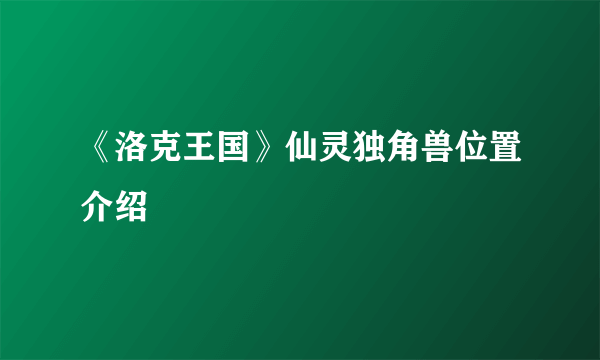 《洛克王国》仙灵独角兽位置介绍